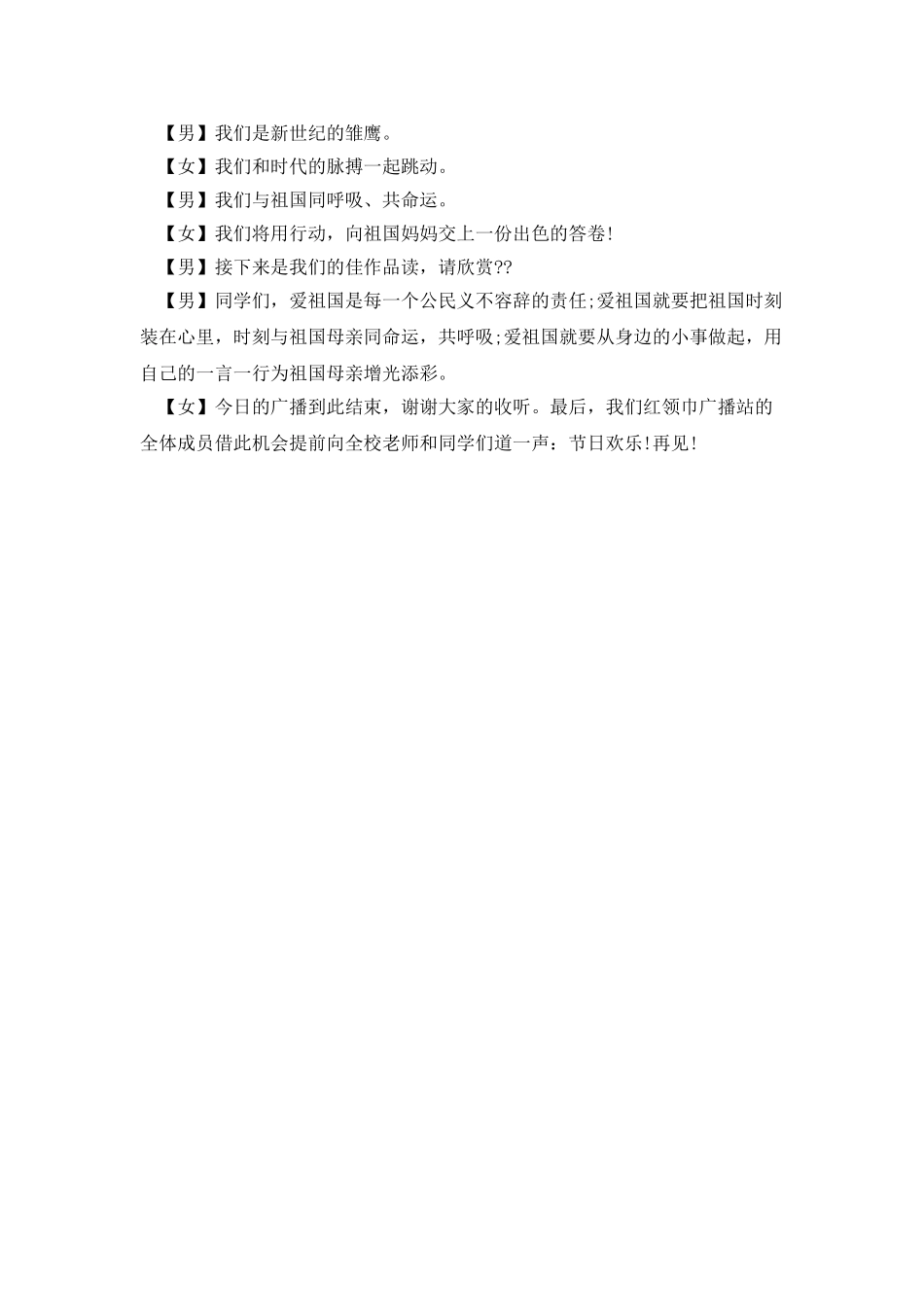 【男】我们是新世纪的雏鹰。

【女】我们和时代的脉搏一起跳动。

【男】我们与祖国同呼吸、共命运。

【女】我们将用行动，向祖国妈妈交上一份出色的答卷!

【男】接下来是我们的佳作品读，请欣赏??

【男】同学们，爱祖国是每一个公民义不容辞的责任;爱祖国就要把祖国时刻装在心里，时刻与祖国母亲同命运，共呼吸;爱祖国就要从身边的小事做起，用自己的一言一行为祖国母亲增光添彩。

【女】今日的广播到此结束，谢谢大家的收听。最后，我们红领巾广播站的全体成员借此机会提前向全校老师和同学们道一声：节日欢乐!再见!